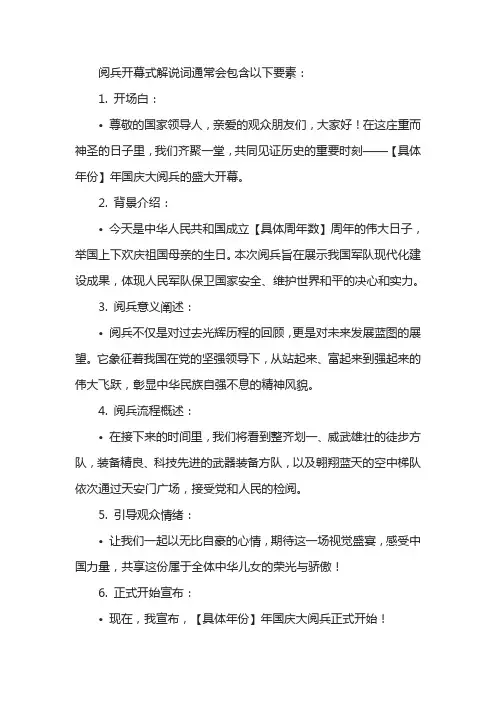 阅兵开幕式解说词通常会包含以下要素：

1. 开场白：

• 尊敬的国家领导人，亲爱的观众朋友们，大家好！在这庄重而神圣的日子里，我们齐聚一堂，共同见证历史的重要时刻——【具体年份】年国庆大阅兵的盛大开幕。

2. 背景介绍：

• 今天是中华人民共和国成立【具体周年数】周年的伟大日子，举国上下欢庆祖国母亲的生日。本次阅兵旨在展示我国军队现代化建设成果，体现人民军队保卫国家安全、维护世界和平的决心和实力。

3. 阅兵意义阐述：

• 阅兵不仅是对过去光辉历程的回顾，更是对未来发展蓝图的展望。它象征着我国在党的坚强领导下，从站起来、富起来到强起来的伟大飞跃，彰显中华民族自强不息的精神风貌。

4. 阅兵流程概述：

• 在接下来的时间里，我们将看到整齐划一、威武雄壮的徒步方队，装备精良、科技先进的武器装备方队，以及翱翔蓝天的空中梯队依次通过天安门广场，接受党和人民的检阅。

5. 引导观众情绪：

• 让我们一起以无比自豪的心情，期待这一场视觉盛宴，感受中国力量，共享这份属于全体中华儿女的荣光与骄傲！

6. 正式开始宣布：

• 现在，我宣布，【具体年份】年国庆大阅兵正式开始！